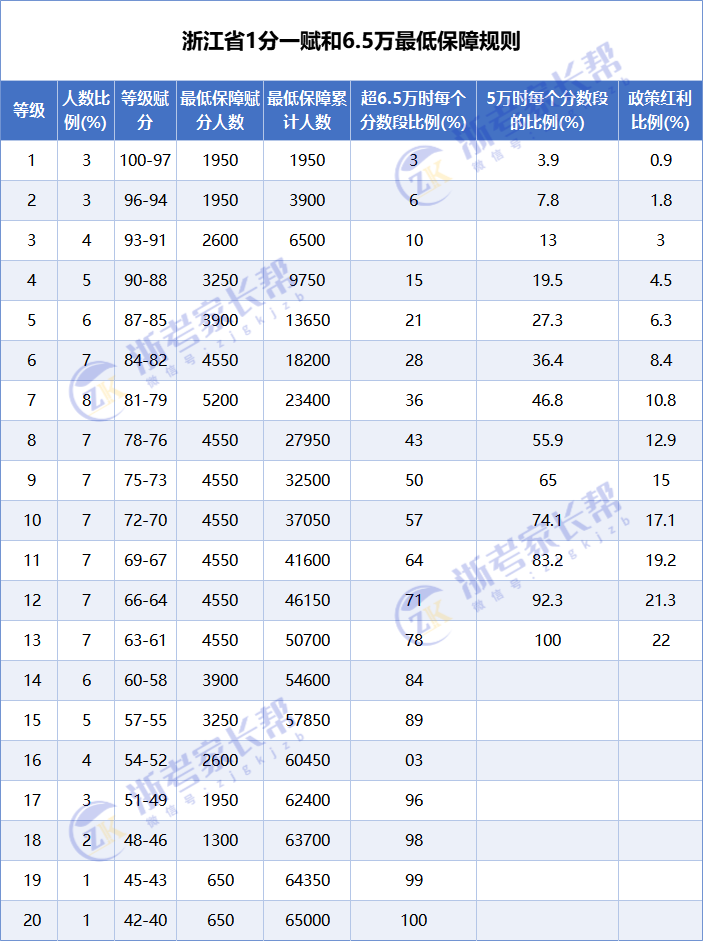 浙江省1分一赋和6.5万最低保障规则

| 等级 | 人数比例(%) | 等级赋分 | 最低保障赋分人数 | 最低保障累计人数 | 超6.5万时每个分数段比例(%) | 5万时每个分数段的比例(%) | 政策红利比例(%) |
|---|---|---|---|---|---|---|---|
| 1 | 3 | 100-97 | 1950 | 1950 | 3 | 3.9 | 0.9 |
| 2 | 3 | 96-94 | 1950 | 3900 | 6 | 7.8 | 1.8 |
| 3 | 4 | 93-91 | 2600 | 6500 | 10 | 13 | 3 |
| 4 | 5 | 90-88 | 3250 | 9750 | 15 | 19.5 | 4.5 |
| 5 | 6 | 87-85 | 3900 | 13650 | 21 | 27.3 | 6.3 |
| 6 | 7 | 84-82 | 4550 | 18200 | 28 | 36.4 | 8.4 |
| 7 | 8 | 81-79 | 5200 | 23400 | 36 | 46.8 | 10.8 |
| 8 | 7 | 78-76 | 4550 | 27950 | 43 | 55.9 | 12.9 |
| 9 | 7 | 75-73 | 4550 | 32500 | 50 | 65 | 15 |
| 10 | 7 | 72-70 | 4550 | 37050 | 57 | 74.1 | 17.1 |
| 11 | 7 | 69-67 | 4550 | 41600 | 64 | 83.2 | 19.2 |
| 12 | 7 | 66-64 | 4550 | 46150 | 71 | 92.3 | 21.3 |
| 13 | 7 | 63-61 | 4550 | 50700 | 78 | 100 | 22 |
| 14 | 6 | 60-58 | 3900 | 54600 | 84 | | |
| 15 | 5 | 57-55 | 3250 | 57850 | 89 | | |
| 16 | 4 | 54-52 | 2600 | 60450 | 03 | | |
| 17 | 3 | 51-49 | 1950 | 62400 | 96 | | |
| 18 | 2 | 48-46 | 1300 | 63700 | 98 | | |
| 19 | 1 | 45-43 | 650 | 64350 | 99 | | |
| 20 | 1 | 42-40 | 650 | 65000 | 100 | | |

浙考家长帮 微信号:zjgkjzb